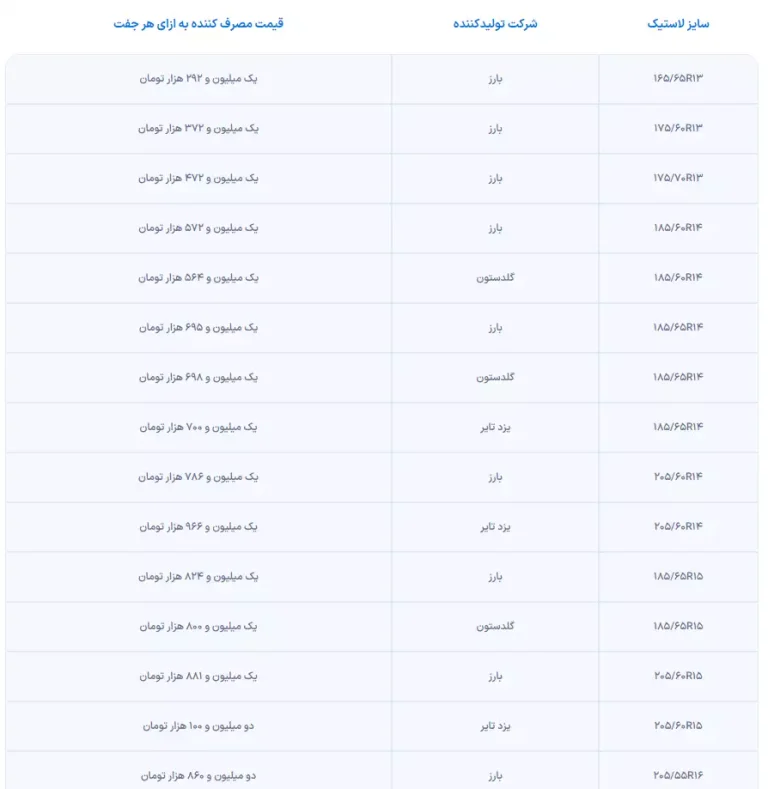 | سایز لاستیک | شرکت تولیدکننده | قیمت مصرف کننده به ازای هر جفت |
|---|---|---|
| ۱۶۵/۶۵R۱۳ | بارز | یک میلیون و ۲۹۲ هزار تومان |
| ۱۷۵/۶۰R۱۳ | بارز | یک میلیون و ۳۷۲ هزار تومان |
| ۱۷۵/۷۰R۱۳ | بارز | یک میلیون و ۴۷۲ هزار تومان |
| ۱۸۵/۶۰R۱۴ | بارز | یک میلیون و ۵۷۲ هزار تومان |
| ۱۸۵/۶۰R۱۴ | گلدستون | یک میلیون و ۵۶۴ هزار تومان |
| ۱۸۵/۶۵R۱۴ | بارز | یک میلیون و ۶۹۵ هزار تومان |
| ۱۸۵/۶۵R۱۴ | گلدستون | یک میلیون و ۶۹۸ هزار تومان |
| ۱۸۵/۶۵R۱۴ | یزد تایر | یک میلیون و ۷۰۰ هزار تومان |
| ۲۰۵/۶۰R۱۴ | بارز | یک میلیون و ۷۸۶ هزار تومان |
| ۲۰۵/۶۰R۱۴ | یزد تایر | یک میلیون و ۹۶۶ هزار تومان |
| ۱۸۵/۶۵R۱۵ | بارز | یک میلیون و ۸۲۴ هزار تومان |
| ۱۸۵/۶۵R۱۵ | گلدستون | یک میلیون و ۸۰۰ هزار تومان |
| ۲۰۵/۶۰R۱۵ | بارز | یک میلیون و ۸۸۱ هزار تومان |
| ۲۰۵/۶۰R۱۵ | یزد تایر | دو میلیون و ۱۰۰ هزار تومان |
| ۲۰۵/۵۵R۱۶ | بارز | دو میلیون و ۸۶۰ هزار تومان |